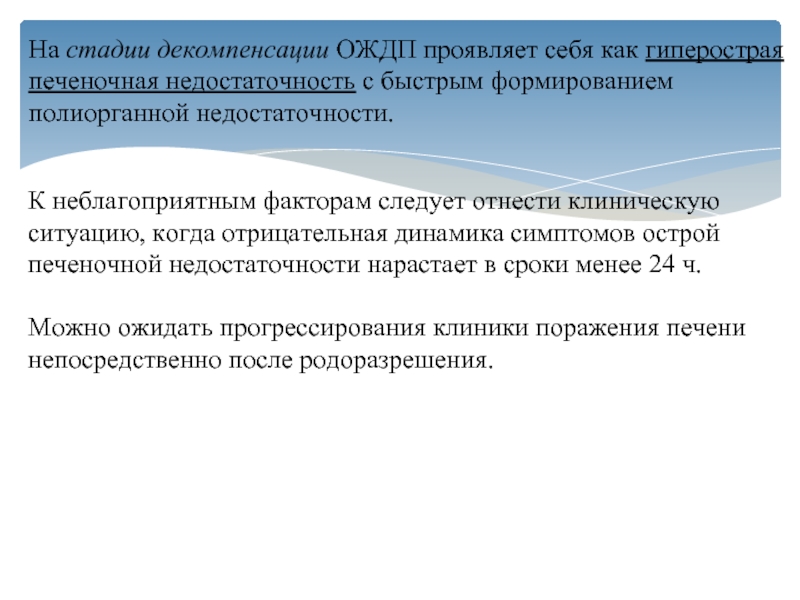 На стадии декомпенсации ОЖДП проявляет себя как гиперострая печеночная недостаточность с быстрым формированием полиорганной недостаточности.

К неблагоприятным факторам следует отнести клиническую ситуацию, когда отрицательная динамика симптомов острой печеночной недостаточности нарастает в сроки менее 24 ч.

Можно ожидать прогрессирования клиники поражения печени непосредственно после родоразрешения.